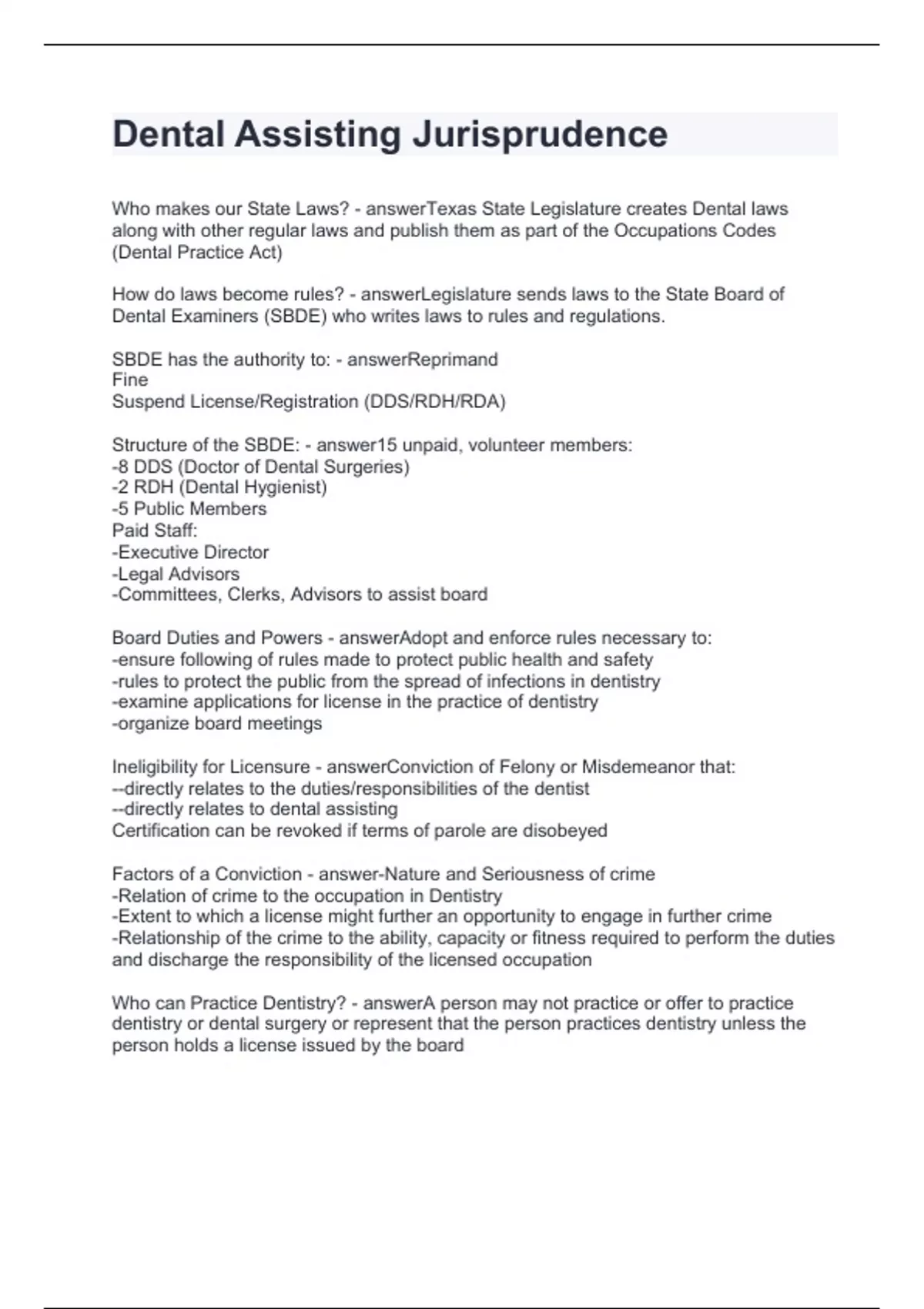 Dental Assisting Jurisprudence

Who makes our State Laws? - answerTexas State Legislature creates Dental laws along with other regular laws and publish them as part of the Occupations Codes (Dental Practice Act)

How do laws become rules? - answerLegislature sends laws to the State Board of Dental Examiners (SBDE) who writes laws to rules and regulations.

SBDE has the authority to: - answerReprimand
Fine
Suspend License/Registration (DDS/RDH/RDA)

Structure of the SBDE: - answer15 unpaid, volunteer members:
-8 DDS (Doctor of Dental Surgeries)
-2 RDH (Dental Hygienist)
-5 Public Members
Paid Staff:
-Executive Director
-Legal Advisors
-Committees, Clerks, Advisors to assist board

Board Duties and Powers - answerAdopt and enforce rules necessary to:
-ensure following of rules made to protect public health and safety
-rules to protect the public from the spread of infections in dentistry
-examine applications for license in the practice of dentistry
-organize board meetings

Ineligibility for Licensure - answerConviction of Felony or Misdemeanor that:
--directly relates to the duties/responsibilities of the dentist
--directly relates to dental assisting
Certification can be revoked if terms of parole are disobeyed

Factors of a Conviction - answer-Nature and Seriousness of crime
-Relation of crime to the occupation in Dentistry
-Extent to which a license might further an opportunity to engage in further crime
-Relationship of the crime to the ability, capacity or fitness required to perform the duties and discharge the responsibility of the licensed occupation

Who can Practice Dentistry? - answerA person may not practice or offer to practice dentistry or dental surgery or represent that the person practices dentistry unless the person holds a license issued by the board